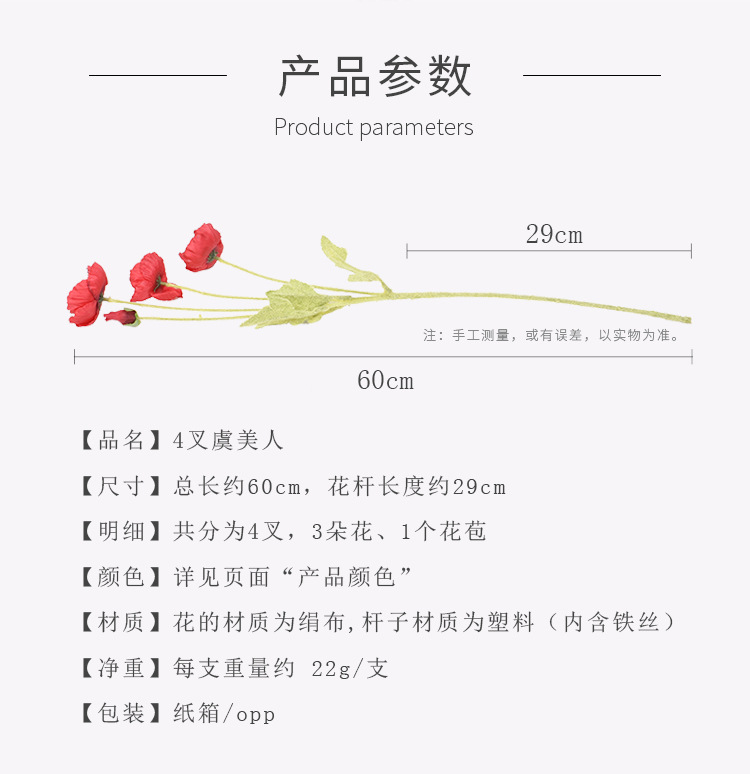 产品参数

Product parameters

29cm

注：手工测量，或有误差，以实物为准。

60cm

【品名】4叉虞美人

【尺寸】总长约60cm，花杆长度约29cm

【明细】共分为4叉，3朵花、1个花苞

【颜色】详见页面“产品颜色”

【材质】花的材质为绢布,杆子材质为塑料（内含铁丝）

【净重】每支重量约 22g/支

【包装】纸箱/opp